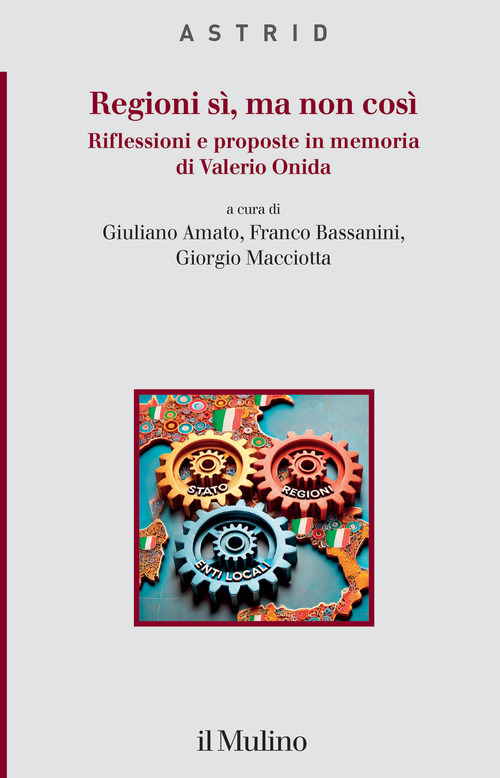 ASTRID

Regioni sì, ma non così
Riflessioni e proposte in memoria di Valerio Onida

a cura di
Giuliano Amato, Franco Bassanini, Giorgio Macciotta

STATO
REGIONI
ENTI LOCALI

il Mulino